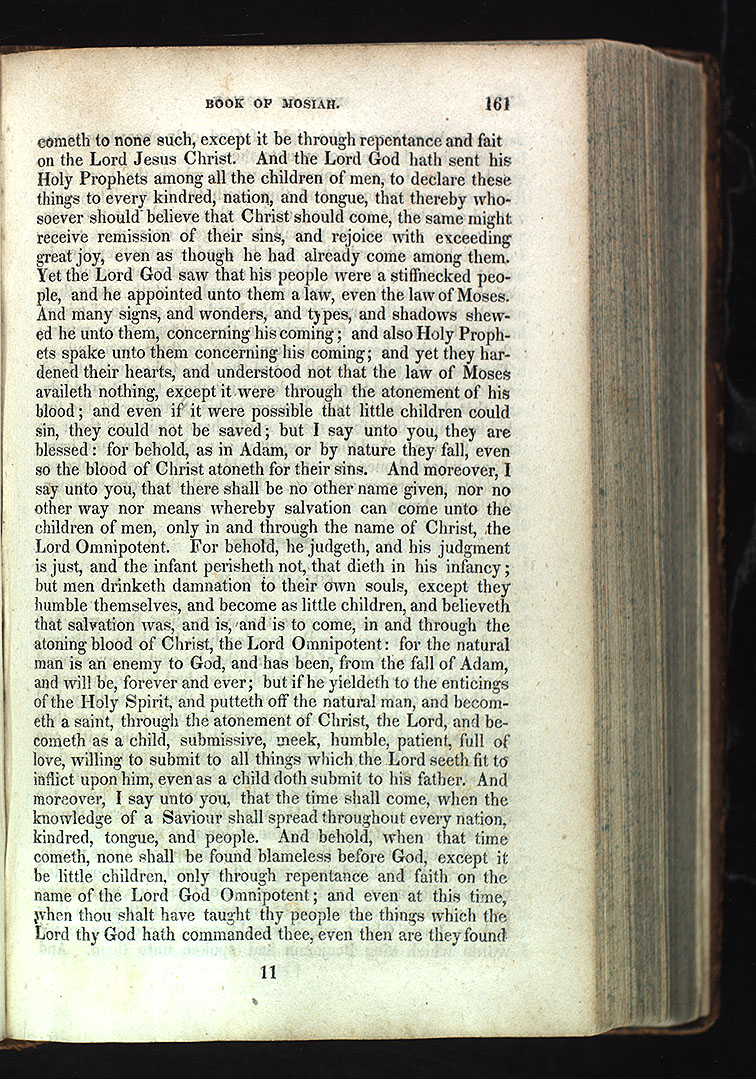 BOOK OF MOSIAH. 161

cometh to none such, except it be through repentance and fait on the Lord Jesus Christ. And the Lord God hath sent his Holy Prophets among all the children of men, to declare these things to every kindred, nation, and tongue, that thereby whosoever should believe that Christ should come, the same might receive remission of their sins, and rejoice with exceeding great joy, even as though he had already come among them. Yet the Lord God saw that his people were a stiffnecked people, and he appointed unto them a law, even the law of Moses. And many signs, and wonders, and types, and shadows shewed he unto them, concerning his coming; and also Holy Prophets spake unto them concerning his coming; and yet they hardened their hearts, and understood not that the law of Moses availeth nothing, except it were through the atonement of his blood; and even if it were possible that little children could sin, they could not be saved; but I say unto you, they are blessed: for behold, as in Adam, or by nature they fall, even so the blood of Christ atoneth for their sins. And moreover, I say unto you, that there shall be no other name given, nor no other way nor means whereby salvation can come unto the children of men, only in and through the name of Christ, the Lord Omnipotent. For behold, he judgeth, and his judgment is just, and the infant perisheth not, that dieth in his infancy; but men drinketh damnation to their own souls, except they humble themselves, and become as little children, and believeth that salvation was, and is, and is to come, in and through the atoning blood of Christ, the Lord Omnipotent: for the natural man is an enemy to God, and has been, from the fall of Adam, and will be, forever and ever; but if he yieldeth to the enticings of the Holy Spirit, and putteth off the natural man, and becometh a saint, through the atonement of Christ, the Lord, and becometh as a child, submissive, meek, humble, patient, full of love, willing to submit to all things which the Lord seeth fit to inflict upon him, even as a child doth submit to his father. And moreover, I say unto you, that the time shall come, when the knowledge of a Saviour shall spread throughout every nation, kindred, tongue, and people. And behold, when that time cometh, none shall be found blameless before God, except it be little children, only through repentance and faith on the name of the Lord God Omnipotent; and even at this time, when thou shalt have taught thy people the things which the Lord thy God hath commanded thee, even then are they found

11